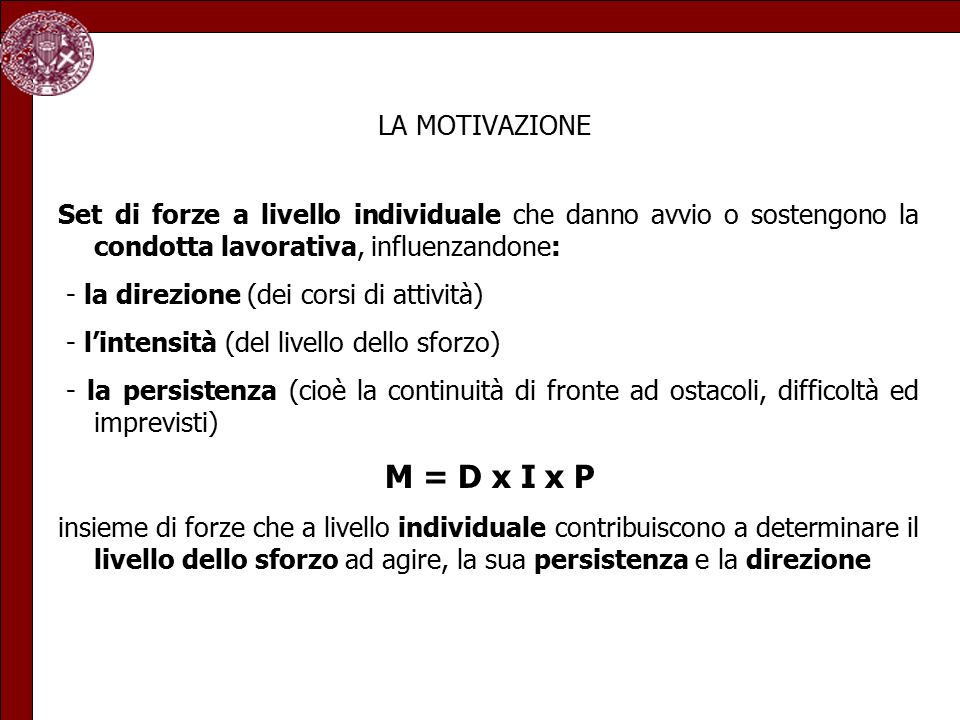 LA MOTIVAZIONE

Set di forze a livello individuale che danno avvio o sostengono la condotta lavorativa, influenzandone:

- la direzione (dei corsi di attività)

- l'intensità (del livello dello sforzo)

- la persistenza (cioè la continuità di fronte ad ostacoli, difficoltà ed imprevisti)

M = D x I x P

insieme di forze che a livello individuale contribuiscono a determinare il livello dello sforzo ad agire, la sua persistenza e la direzione